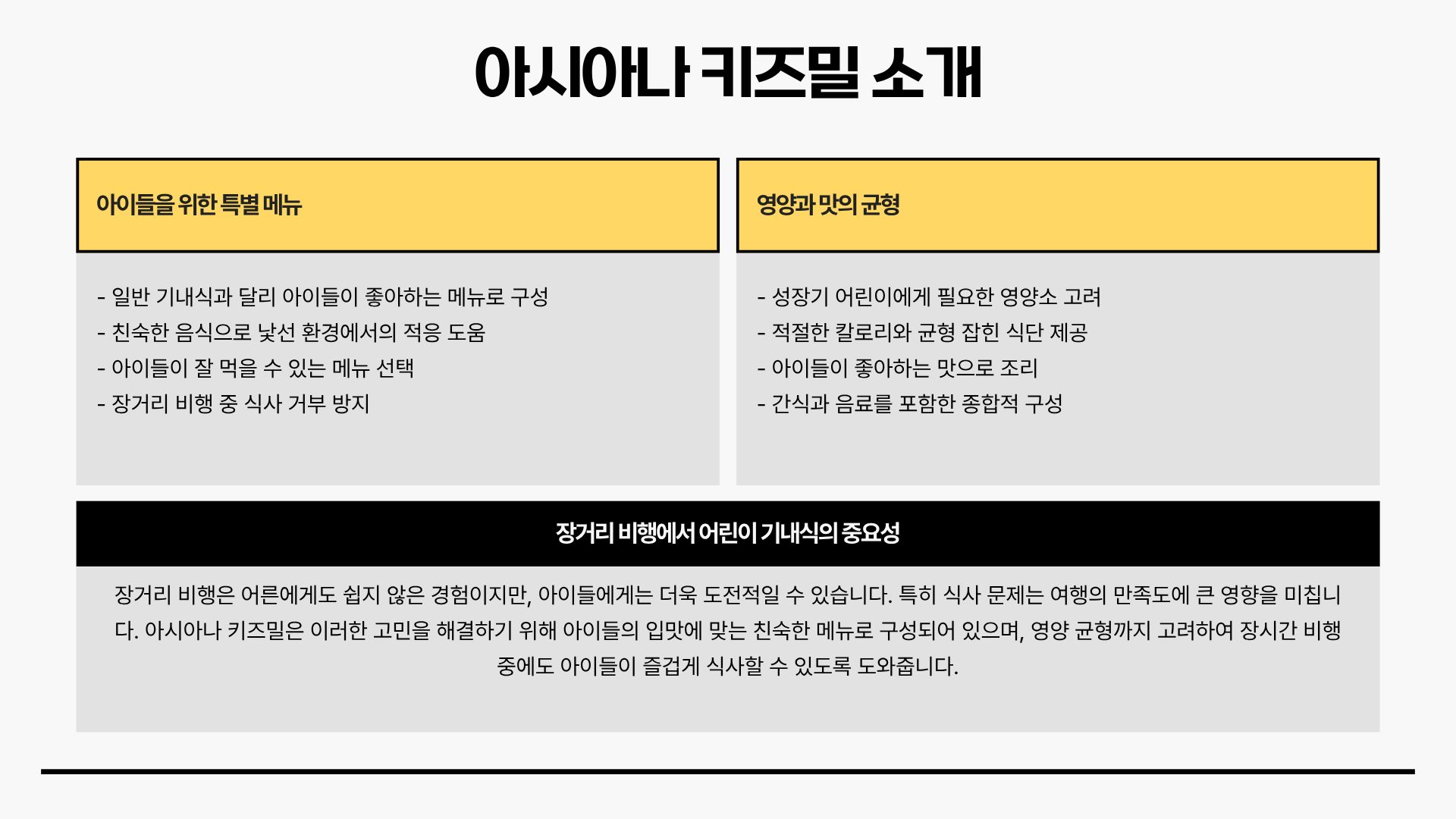 아시아나 키즈밀 소개

아이들을 위한 특별 메뉴

- 일반 기내식과 달리 아이들이 좋아하는 메뉴로 구성
- 친숙한 음식으로 낯선 환경에서의 적응 도움
- 아이들이 잘 먹을 수 있는 메뉴 선택
- 장거리 비행 중 식사 거부 방지

영양과 맛의 균형

- 성장기 어린이에게 필요한 영양소 고려
- 적절한 칼로리와 균형 잡힌 식단 제공
- 아이들이 좋아하는 맛으로 조리
- 간식과 음료를 포함한 종합적 구성

장거리 비행에서 어린이 기내식의 중요성

장거리 비행은 어른에게도 쉽지 않은 경험이지만, 아이들에게는 더욱 도전적일 수 있습니다. 특히 식사 문제는 여행의 만족도에 큰 영향을 미칩니다. 아시아나 키즈밀은 이러한 고민을 해결하기 위해 아이들의 입맛에 맞는 친숙한 메뉴로 구성되어 있으며, 영양 균형까지 고려하여 장시간 비행 중에도 아이들이 즐겁게 식사할 수 있도록 도와줍니다.